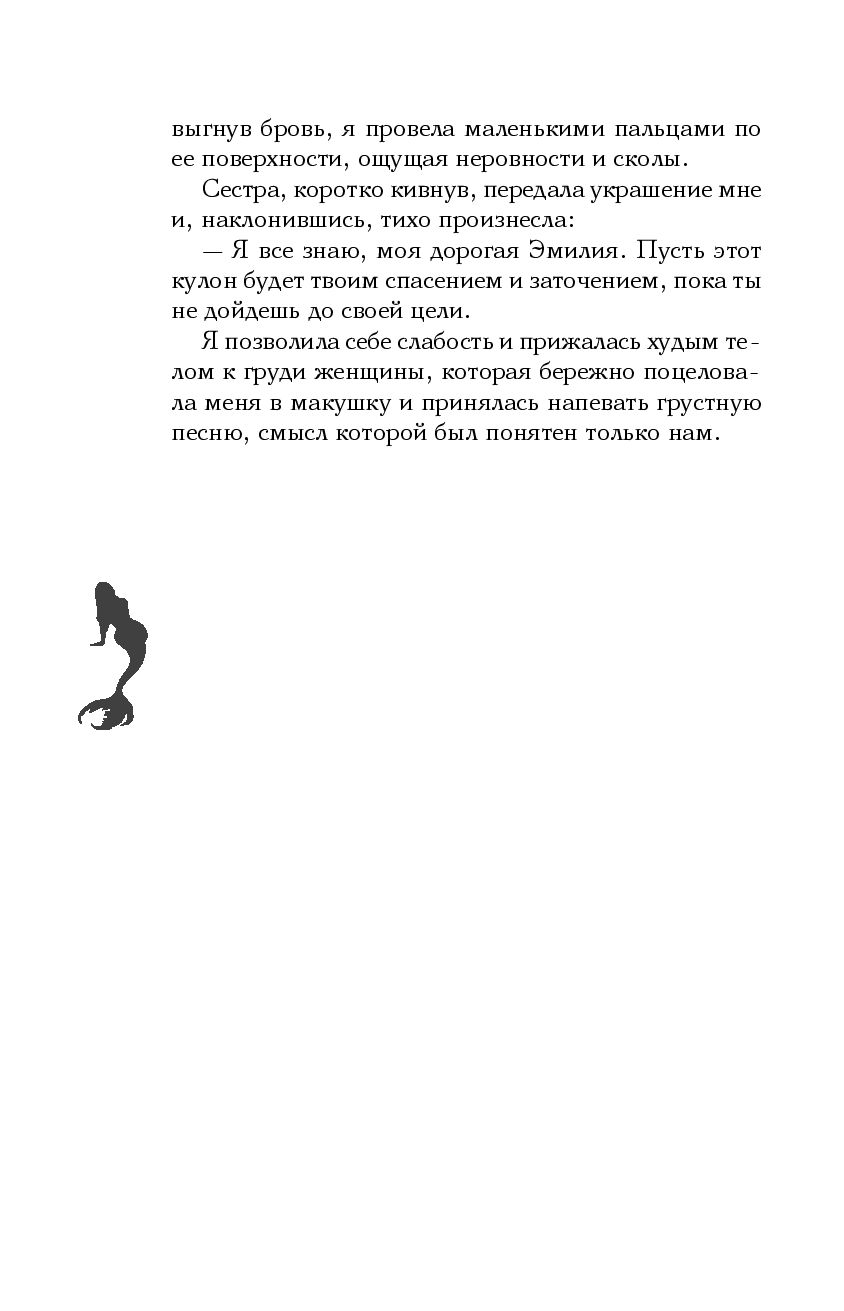 выгнув бровь, я провела маленькими пальцами по ее поверхности, ощущая неровности и сколы.

Сестра, коротко кивнув, передала украшение мне и, наклонившись, тихо произнесла:

— Я все знаю, моя дорогая Эмилия. Пусть этот кулон будет твоим спасением и заточением, пока ты не дойдешь до своей цели.

Я позволила себе слабость и прижалась худым телом к груди женщины, которая бережно поцеловала меня в макушку и принялась напевать грустную песню, смысл которой был понятен только нам.